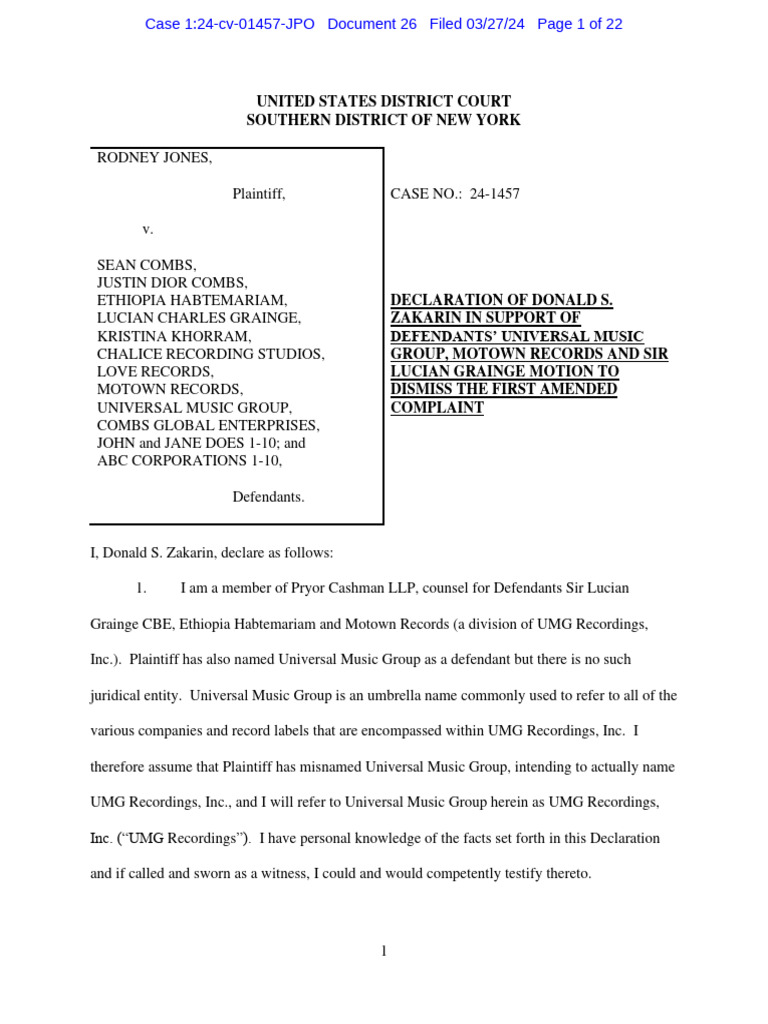 Case 1:24-cv-01457-JPO Document 26 Filed 03/27/24 Page 1 of 22

UNITED STATES DISTRICT COURT
SOUTHERN DISTRICT OF NEW YORK

RODNEY JONES,

Plaintiff,

v.

SEAN COMBS,
JUSTIN DIOR COMBS,
ETHIOPIA HABTEMARIAM,
LUCIAN CHARLES GRAINGE,
KRISTINA KHORRAM,
CHALICE RECORDING STUDIOS,
LOVE RECORDS,
MOTOWN RECORDS,
UNIVERSAL MUSIC GROUP,
COMBS GLOBAL ENTERPRISES,
JOHN and JANE DOES 1-10; and
ABC CORPORATIONS 1-10,

Defendants.

CASE NO.: 24-1457

DECLARATION OF DONALD S. ZAKARIN IN SUPPORT OF DEFENDANTS' UNIVERSAL MUSIC GROUP, MOTOWN RECORDS AND SIR LUCIAN GRAINGE MOTION TO DISMISS THE FIRST AMENDED COMPLAINT

I, Donald S. Zakarin, declare as follows:

1. I am a member of Pryor Cashman LLP, counsel for Defendants Sir Lucian Grainge CBE, Ethiopia Habtemariam and Motown Records (a division of UMG Recordings, Inc.). Plaintiff has also named Universal Music Group as a defendant but there is no such juridical entity. Universal Music Group is an umbrella name commonly used to refer to all of the various companies and record labels that are encompassed within UMG Recordings, Inc. I therefore assume that Plaintiff has misnamed Universal Music Group, intending to actually name UMG Recordings, Inc., and I will refer to Universal Music Group herein as UMG Recordings, Inc. ("UMG Recordings"). I have personal knowledge of the facts set forth in this Declaration and if called and sworn as a witness, I could and would competently testify thereto.

1